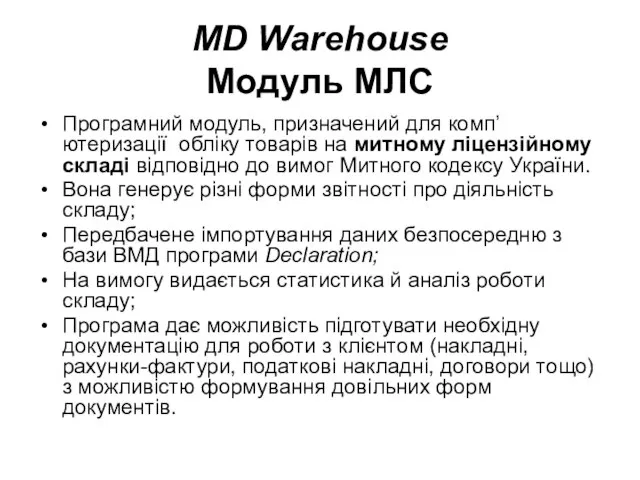 MD Warehouse
Модуль МЛС

• Програмний модуль, призначений для комп’ютеризації обліку товарів на митному ліцензійному складі відповідно до вимог Митного кодексу України.
• Вона генерує різні форми звітності про діяльність складу;
• Передбачене імпортування даних безпосередню з бази ВМД програми Declaration;
• На вимогу видається статистика й аналіз роботи складу;
• Програма дає можливість підготувати необхідну документацію для роботи з клієнтом (накладні, рахунки-фактури, податкові накладні, договори тощо) з можливістю формування довільних форм документів.